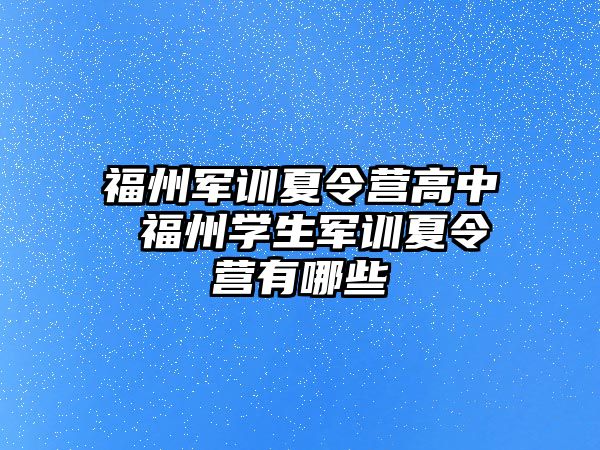 福州军训夏令营高中 福州学生军训夏令营有哪些